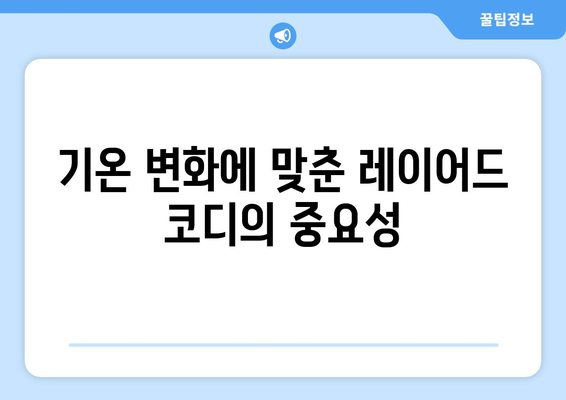 꿀팁정보

기온 변화에 맞춘 레이어드 코디의 중요성